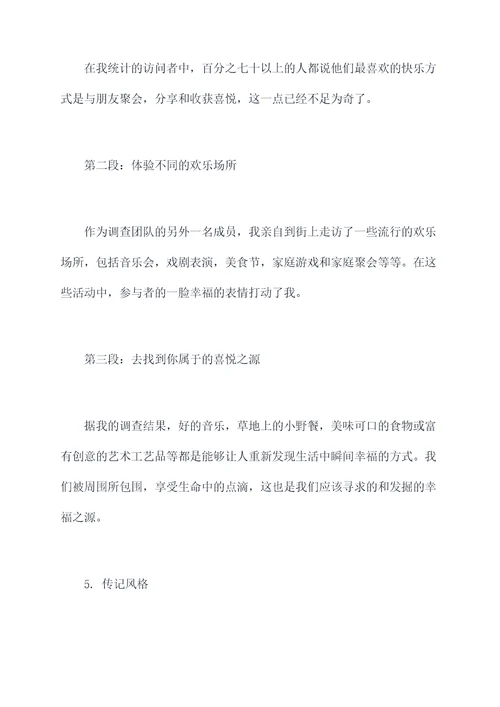 在我统计的访问者中，百分之七十以上的人都说他们最喜欢的快乐方式是与朋友聚会，分享和收获喜悦，这一点已经不足为奇了。

第二段：体验不同的欢乐场所

作为调查团队的另外一名成员，我亲自到街上走访了一些流行的欢乐场所，包括音乐会，戏剧表演，美食节，家庭游戏和家庭聚会等等。在这些活动中，参与者的一脸幸福的表情打动了我。

第三段：去找到你属于的喜悦之源

据我的调查结果，好的音乐，草地上的小野餐，美味可口的食物或富有创意的艺术工艺品等都是能够让人重新发现生活中瞬间幸福的方式。我们被周围所包围，享受生命中的点滴，这也是我们应该寻求的和发掘的幸福之源。

5. 传记风格